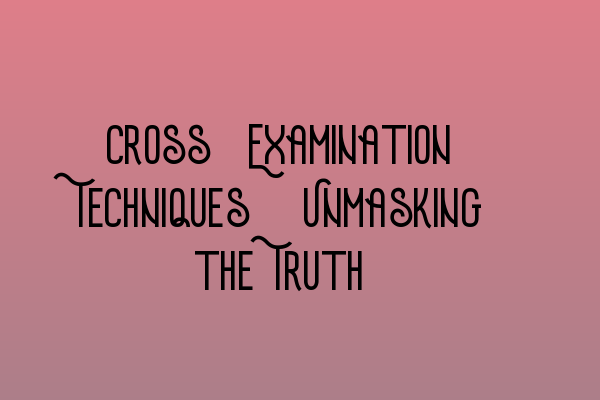 Cross Examination Techniques Unmasking the Truth